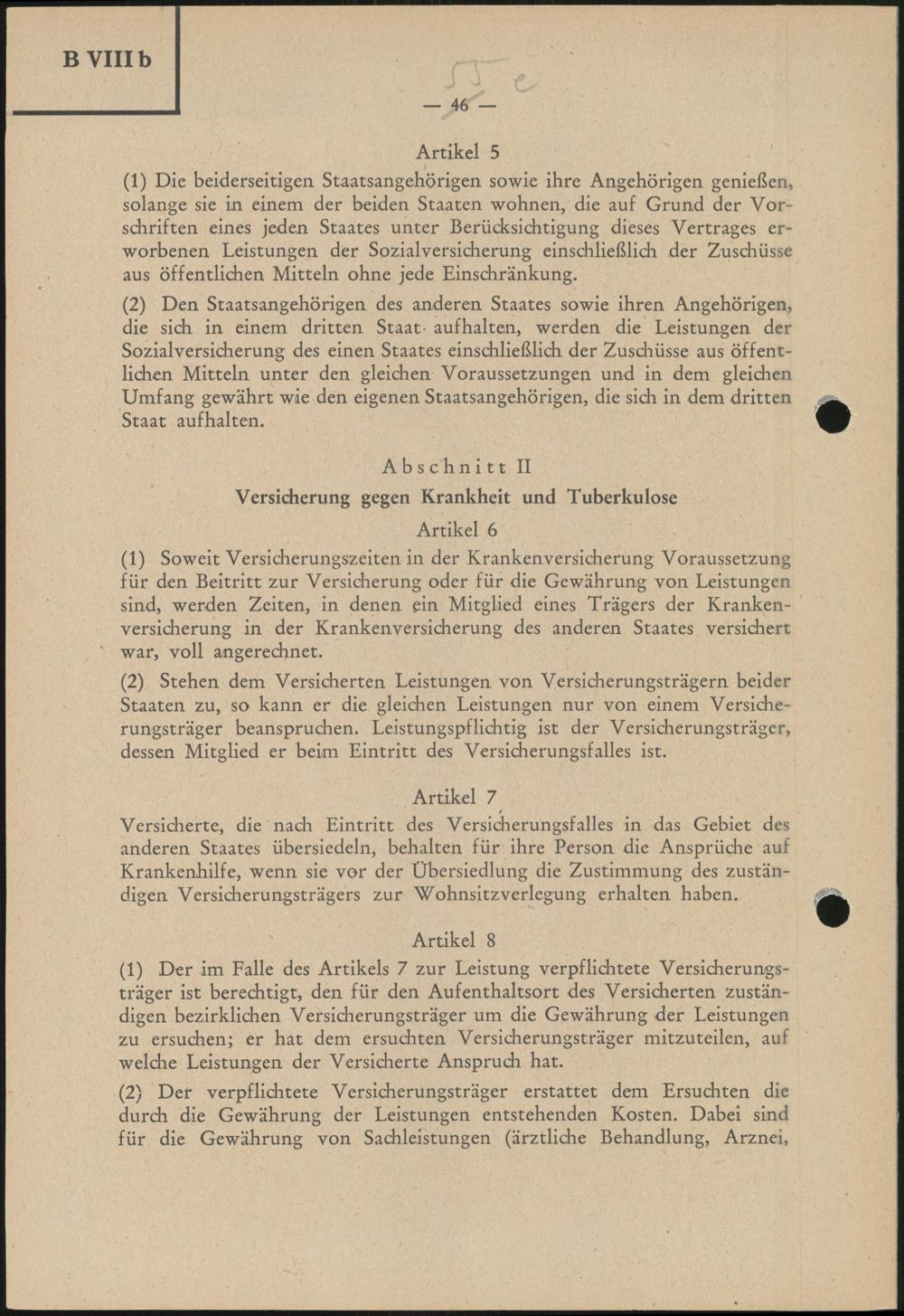 B VIII b

55 e

— 46 —

Artikel 5

(1) Die beiderseitigen Staatsangehörigen sowie ihre Angehörigen genießen, solange sie in einem der beiden Staaten wohnen, die auf Grund der Vorschriften eines jeden Staates unter Berücksichtigung dieses Vertrages erworbenen Leistungen der Sozialversicherung einschließlich der Zuschüsse aus öffentlichen Mitteln ohne jede Einschränkung.

(2) Den Staatsangehörigen des anderen Staates sowie ihren Angehörigen, die sich in einem dritten Staat aufhalten, werden die Leistungen der Sozialversicherung des einen Staates einschließlich der Zuschüsse aus öffentlichen Mitteln unter den gleichen Voraussetzungen und in dem gleichen Umfang gewährt wie den eigenen Staatsangehörigen, die sich in dem dritten Staat aufhalten.

Abschnitt II

Versicherung gegen Krankheit und Tuberkulose

Artikel 6

(1) Soweit Versicherungszeiten in der Krankenversicherung Voraussetzung für den Beitritt zur Versicherung oder für die Gewährung von Leistungen sind, werden Zeiten, in denen ein Mitglied eines Trägers der Krankenversicherung in der Krankenversicherung des anderen Staates versichert war, voll angerechnet.

(2) Stehen dem Versicherten Leistungen von Versicherungsträgern beider Staaten zu, so kann er die gleichen Leistungen nur von einem Versicherungsträger beanspruchen. Leistungspflichtig ist der Versicherungsträger, dessen Mitglied er beim Eintritt des Versicherungsfalles ist.

Artikel 7

Versicherte, die nach Eintritt des Versicherungsfalles in das Gebiet des anderen Staates übersiedeln, behalten für ihre Person die Ansprüche auf Krankenhilfe, wenn sie vor der Übersiedlung die Zustimmung des zuständigen Versicherungsträgers zur Wohnsitzverlegung erhalten haben.

Artikel 8

(1) Der im Falle des Artikels 7 zur Leistung verpflichtete Versicherungsträger ist berechtigt, den für den Aufenthaltsort des Versicherten zuständigen bezirklichen Versicherungsträger um die Gewährung der Leistungen zu ersuchen; er hat dem ersuchten Versicherungsträger mitzuteilen, auf welche Leistungen der Versicherte Anspruch hat.

(2) Der verpflichtete Versicherungsträger erstattet dem Ersuchten die durch die Gewährung der Leistungen entstehenden Kosten. Dabei sind für die Gewährung von Sachleistungen (ärztliche Behandlung, Arznei,